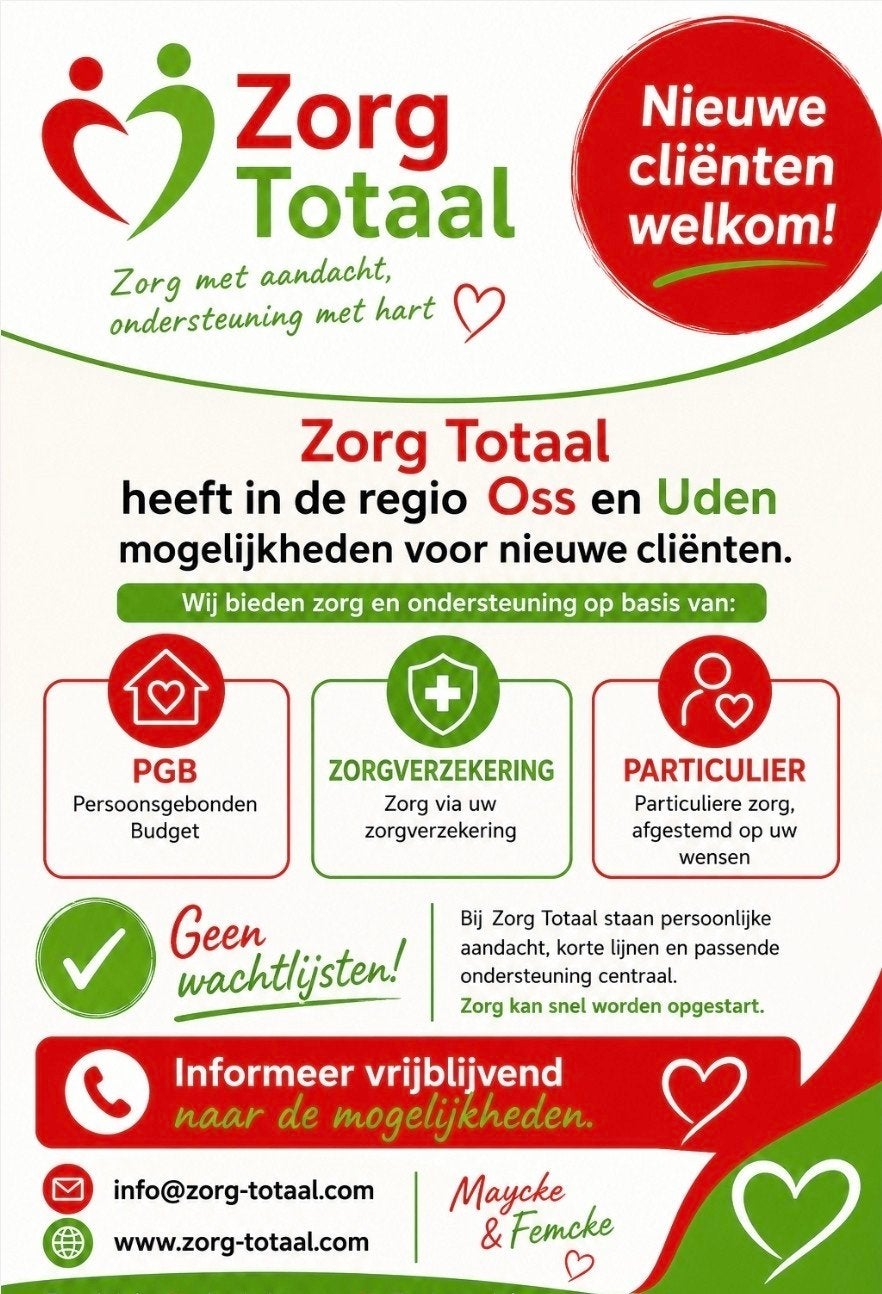 Zorg Totaal

Zorg met aandacht, ondersteuning met hart

Nieuwe cliënten welkom!

Zorg Totaal
heeft in de regio Oss en Uden
mogelijkheden voor nieuwe cliënten.

Wij bieden zorg en ondersteuning op basis van:

PGB
Persoonsgebonden Budget

ZORGVERZEKERING
Zorg via uw zorgverzekering

PARTICULIER
Particuliere zorg, afgestemd op uw wensen

Geen wachtlijsten!

Bij Zorg Totaal staan persoonlijke aandacht, korte lijnen en passende ondersteuning centraal.
Zorg kan snel worden opgestart.

Informeer vrijblijvend
naar de mogelijkheden.

info@zorg-totaal.com
www.zorg-totaal.com

Maycke & Femcke